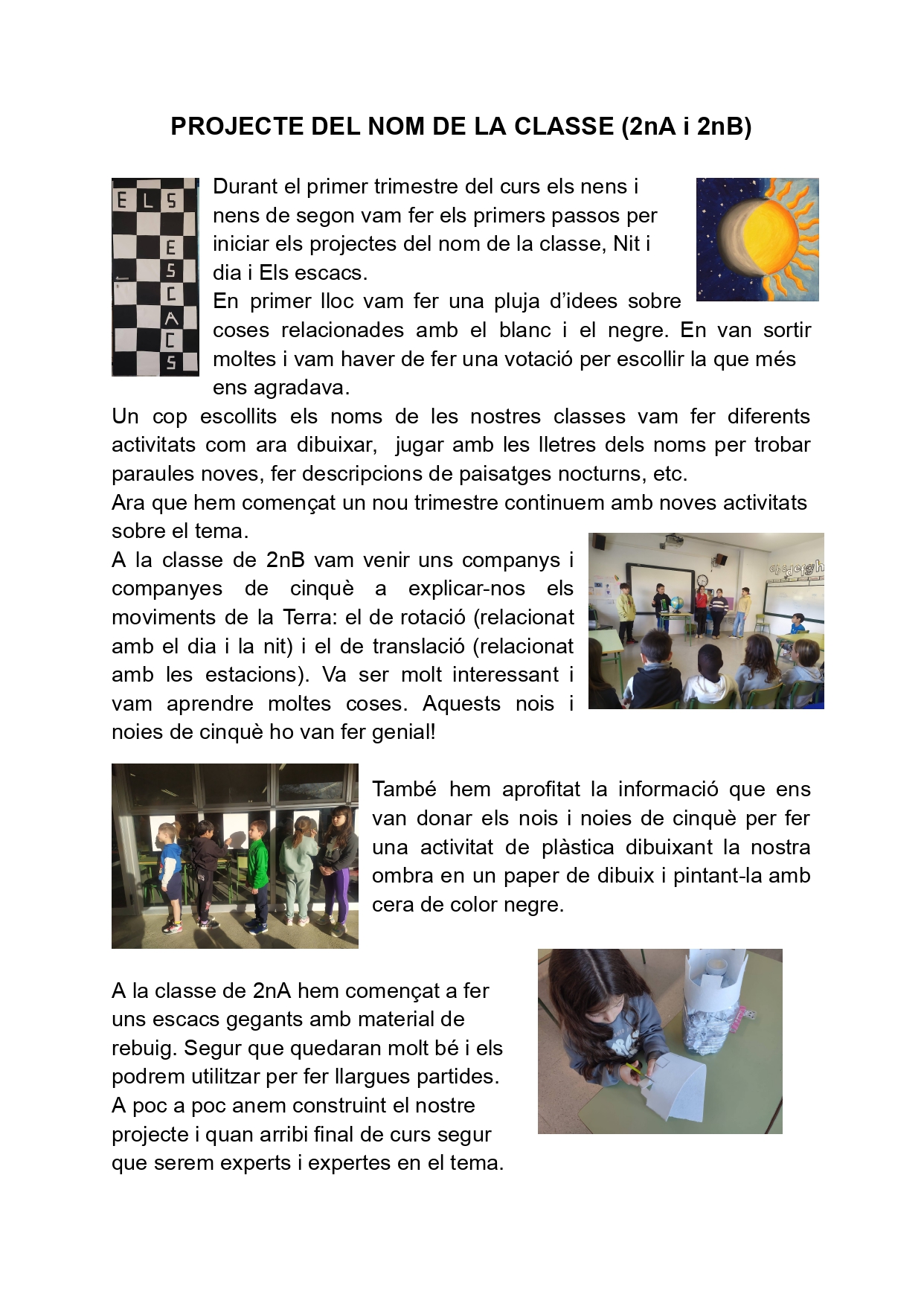 PROJECTE DEL NOM DE LA CLASSE (2nA i 2nB)

ELS ESCACS

Durant el primer trimestre del curs els nens i nens de segon vam fer els primers passos per iniciar els projectes del nom de la classe, Nit i dia i Els escacs.
En primer lloc vam fer una pluja d'idees sobre coses relacionades amb el blanc i el negre. En van sortir moltes i vam haver de fer una votació per escollir la que més ens agradava.
Un cop escollits els noms de les nostres classes vam fer diferents activitats com ara dibuixar, jugar amb les lletres dels noms per trobar paraules noves, fer descripcions de paisatges nocturns, etc.
Ara que hem començat un nou trimestre continuem amb noves activitats sobre el tema.
A la classe de 2nB vam venir uns companys i companyes de cinquè a explicar-nos els moviments de la Terra: el de rotació (relacionat amb el dia i la nit) i el de translació (relacionat amb les estacions). Va ser molt interessant i vam aprendre moltes coses. Aquests nois i noies de cinquè ho van fer genial!

abcdefgh

També hem aprofitat la informació que ens van donar els nois i noies de cinquè per fer una activitat de plàstica dibuixant la nostra ombra en un paper de dibuix i pintant-la amb cera de color negre.

A la classe de 2nA hem començat a fer uns escacs gegants amb material de rebuig. Segur que quedaran molt bé i els podrem utilitzar per fer llargues partides.
A poc a poc anem construint el nostre projecte i quan arribi final de curs segur que serem experts i expertes en el tema.